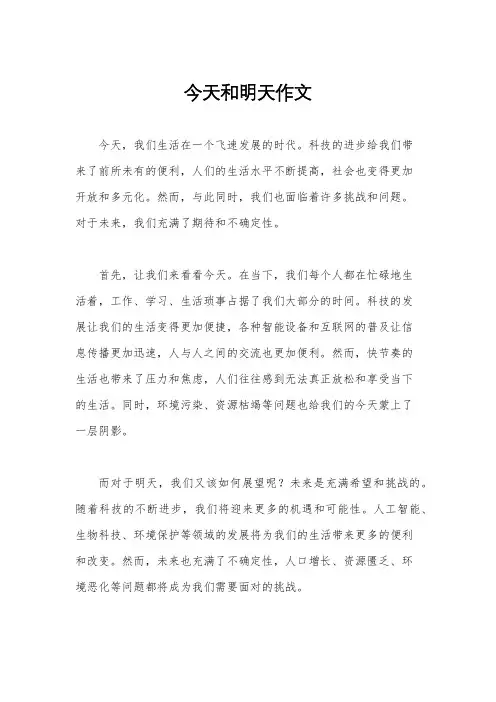 今天和明天作文

今天，我们生活在一个飞速发展的时代。科技的进步给我们带来了前所未有的便利，人们的生活水平不断提高，社会也变得更加开放和多元化。然而，与此同时，我们也面临着许多挑战和问题。对于未来，我们充满了期待和不确定性。

首先，让我们来看看今天。在当下，我们每个人都在忙碌地生活着，工作、学习、生活琐事占据了我们大部分的时间。科技的发展让我们的生活变得更加便捷，各种智能设备和互联网的普及让信息传播更加迅速，人与人之间的交流也更加便利。然而，快节奏的生活也带来了压力和焦虑，人们往往感到无法真正放松和享受当下的生活。同时，环境污染、资源枯竭等问题也给我们的今天蒙上了一层阴影。

而对于明天，我们又该如何展望呢？未来是充满希望和挑战的。随着科技的不断进步，我们将迎来更多的机遇和可能性。人工智能、生物科技、环境保护等领域的发展将为我们的生活带来更多的便利和改变。然而，未来也充满了不确定性，人口增长、资源匮乏、环境恶化等问题都将成为我们需要面对的挑战。